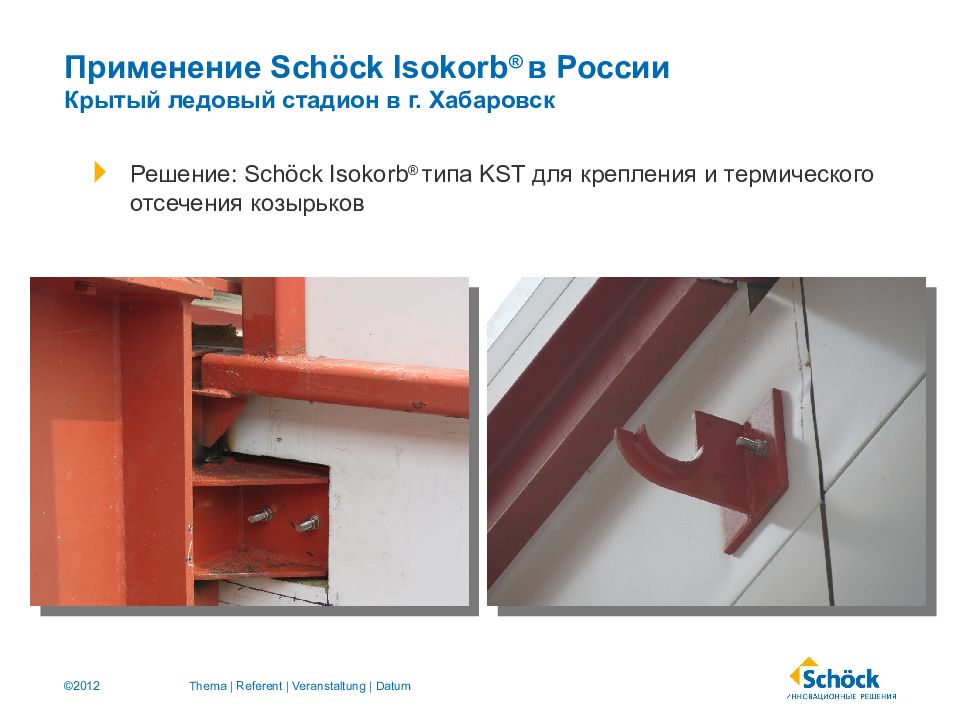 Применение Schöck Isokorb® в России
Крытый ледовый стадион в г. Хабаровск

Решение: Schöck Isokorb® типа KST для крепления и термического отсечения козырьков

©2012

Thema | Referent | Veranstaltung | Datum

Schöck
ИННОВАЦИОННЫЕ РЕШЕНИЯ